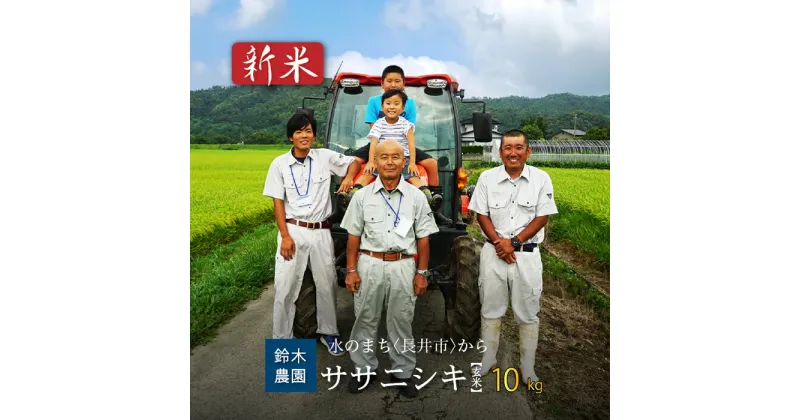 新米

鈴木農園

水のまち〈長井市〉から

ササニシキ【玄米】10kg